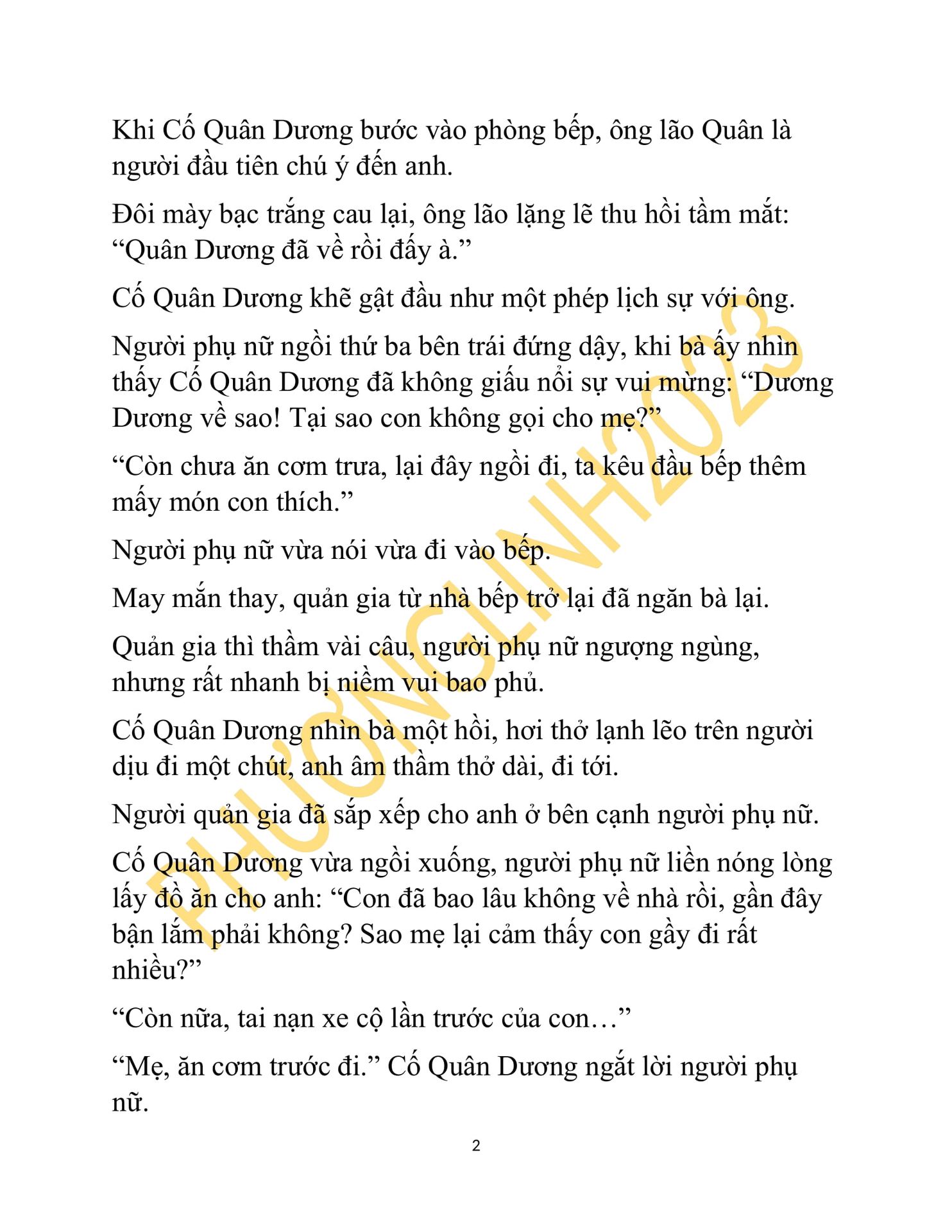 Khi Cố Quân Dương bước vào phòng bếp, ông lão Quân là người đầu tiên chú ý đến anh.

Đôi mày bạc trắng cau lại, ông lão lặng lẽ thu hồi tầm mắt: “Quân Dương đã về rồi đấy à.”

Cố Quân Dương khẽ gật đầu như một phép lịch sự với ông.

Người phụ nữ ngồi thứ ba bên trái đứng dậy, khi bà ấy nhìn thấy Cố Quân Dương đã không giấu nổi sự vui mừng: “Dương Dương về sao! Tại sao con không gọi cho mẹ?”

“Còn chưa ăn cơm trưa, lại đây ngồi đi, ta kêu đầu bếp thêm mấy món con thích.”

Người phụ nữ vừa nói vừa đi vào bếp.

May mắn thay, quản gia từ nhà bếp trở lại đã ngăn bà lại.

Quản gia thì thầm vài câu, người phụ nữ ngượng ngùng, nhưng rất nhanh bị niềm vui bao phủ.

Cố Quân Dương nhìn bà một hồi, hơi thở lạnh lẽo trên người dịu đi một chút, anh âm thầm thở dài, đi tới.

Người quản gia đã sắp xếp cho anh ở bên cạnh người phụ nữ.

Cố Quân Dương vừa ngồi xuống, người phụ nữ liền nóng lòng lấy đồ ăn cho anh: “Con đã bao lâu không về nhà rồi, gần đây bận lắm phải không? Sao mẹ lại cảm thấy con gầy đi rất nhiều?”

“Còn nữa, tai nạn xe cộ lần trước của con…”

“Mẹ, ăn cơm trước đi.” Cố Quân Dương ngắt lời người phụ nữ.

2

PHƯƠNGLINH2023